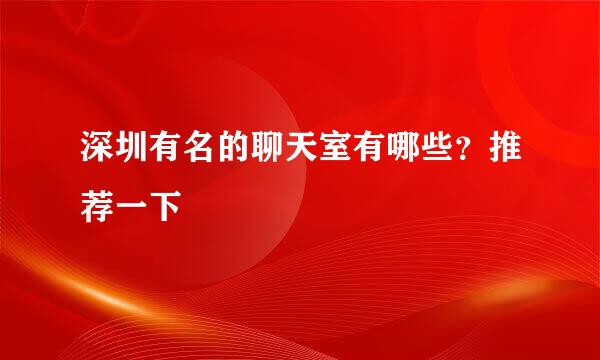 深圳有名的聊天室有哪些？推荐一下